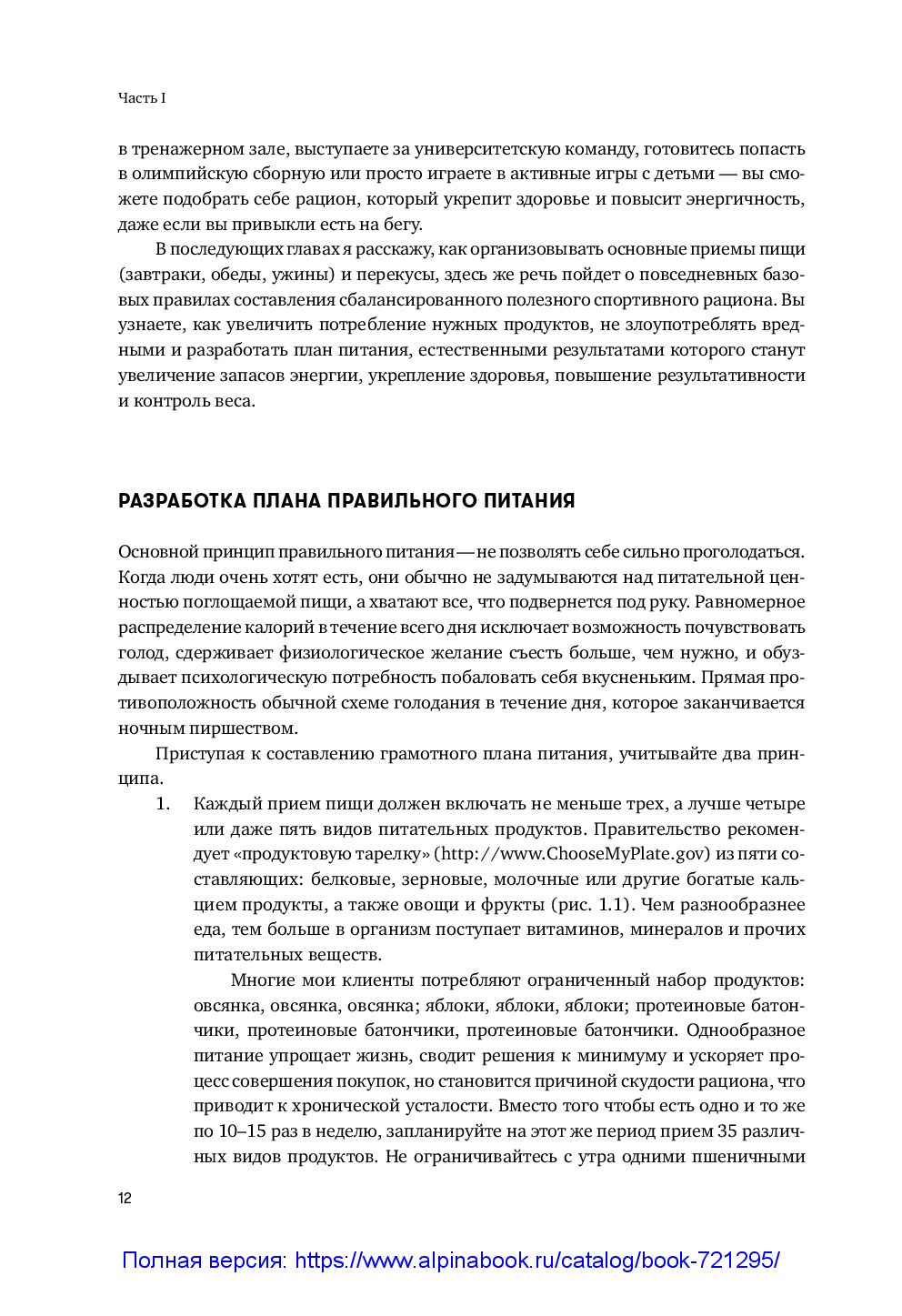 Часть I

в тренажерном зале, выступаете за университетскую команду, готовитесь попасть в олимпийскую сборную или просто играете в активные игры с детьми — вы сможете подобрать себе рацион, который укрепит здоровье и повысит энергичность, даже если вы привыкли есть на бегу.

В последующих главах я расскажу, как организовывать основные приемы пищи (завтраки, обеды, ужины) и перекусы, здесь же речь пойдет о повседневных базовых правилах составления сбалансированного полезного спортивного рациона. Вы узнаете, как увеличить потребление нужных продуктов, не злоупотреблять вредными и разработать план питания, естественными результатами которого станут увеличение запасов энергии, укрепление здоровья, повышение результативности и контроль веса.

РАЗРАБОТКА ПЛАНА ПРАВИЛЬНОГО ПИТАНИЯ

Основной принцип правильного питания — не позволять себе сильно проголодаться. Когда люди очень хотят есть, они обычно не задумываются над питательной ценностью поглощаемой пищи, а хватают все, что подвернется под руку. Равномерное распределение калорий в течение всего дня исключает возможность почувствовать голод, сдерживает физиологическое желание съесть больше, чем нужно, и обуздывает психологическую потребность побаловать себя вкусненьким. Прямая противоположность обычной схеме голодания в течение дня, которое заканчивается ночным пиршеством.

Приступая к составлению грамотного плана питания, учитывайте два принципа.

1. Каждый прием пищи должен включать не меньше трех, а лучше четыре или даже пять видов питательных продуктов. Правительство рекомендует «продуктовую тарелку» (http://www.ChooseMyPlate.gov) из пяти составляющих: белковые, зерновые, молочные или другие богатые кальцием продукты, а также овощи и фрукты (рис. 1.1). Чем разнообразнее еда, тем больше в организм поступает витаминов, минералов и прочих питательных веществ.

Многие мои клиенты потребляют ограниченный набор продуктов: овсянка, овсянка, овсянка; яблоки, яблоки, яблоки; протеиновые батончики, протеиновые батончики, протеиновые батончики. Однообразное питание упрощает жизнь, сводит решения к минимуму и ускоряет процесс совершения покупок, но становится причиной скудости рациона, что приводит к хронической усталости. Вместо того чтобы есть одно и то же по 10–15 раз в неделю, запланируйте на этот же период прием 35 различных видов продуктов. Не ограничивайтесь с утра одними пшеничными

12

Полная версия: https://www.alpinabook.ru/catalog/book-721295/